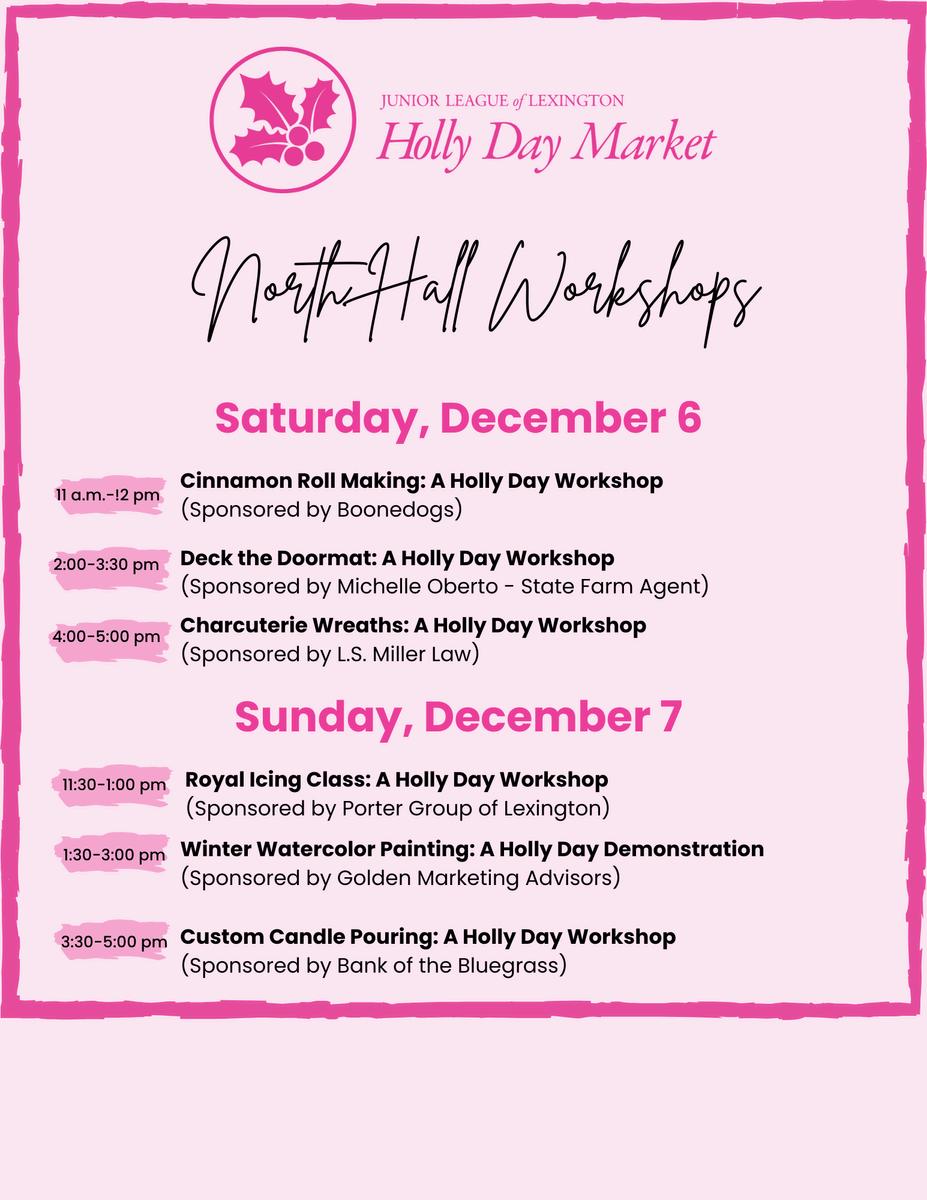 JUNIOR LEAGUE of LEXINGTON
Holly Day Market

North Hall Workshops

Saturday, December 6

11 a.m.-!2 pm Cinnamon Roll Making: A Holly Day Workshop
(Sponsored by Boonedogs)

2:00-3:30 pm Deck the Doormat: A Holly Day Workshop
(Sponsored by Michelle Oberto - State Farm Agent)

4:00-5:00 pm Charcuterie Wreaths: A Holly Day Workshop
(Sponsored by L.S. Miller Law)

Sunday, December 7

11:30-1:00 pm Royal Icing Class: A Holly Day Workshop
(Sponsored by Porter Group of Lexington)

1:30-3:00 pm Winter Watercolor Painting: A Holly Day Demonstration
(Sponsored by Golden Marketing Advisors)

3:30-5:00 pm Custom Candle Pouring: A Holly Day Workshop
(Sponsored by Bank of the Bluegrass)